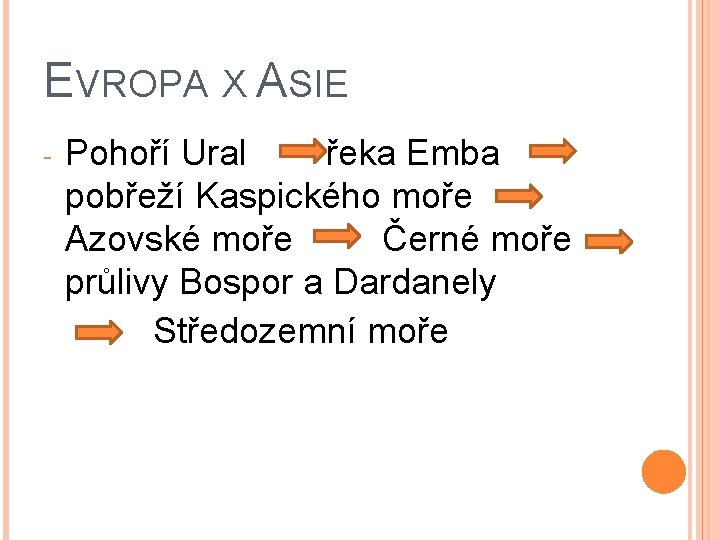 EVROPA X ASIE

- Pohoří Ural řeka Emba pobřeží Kaspického moře Azovské moře Černé moře průlivy Bospor a Dardanely Středozemní moře